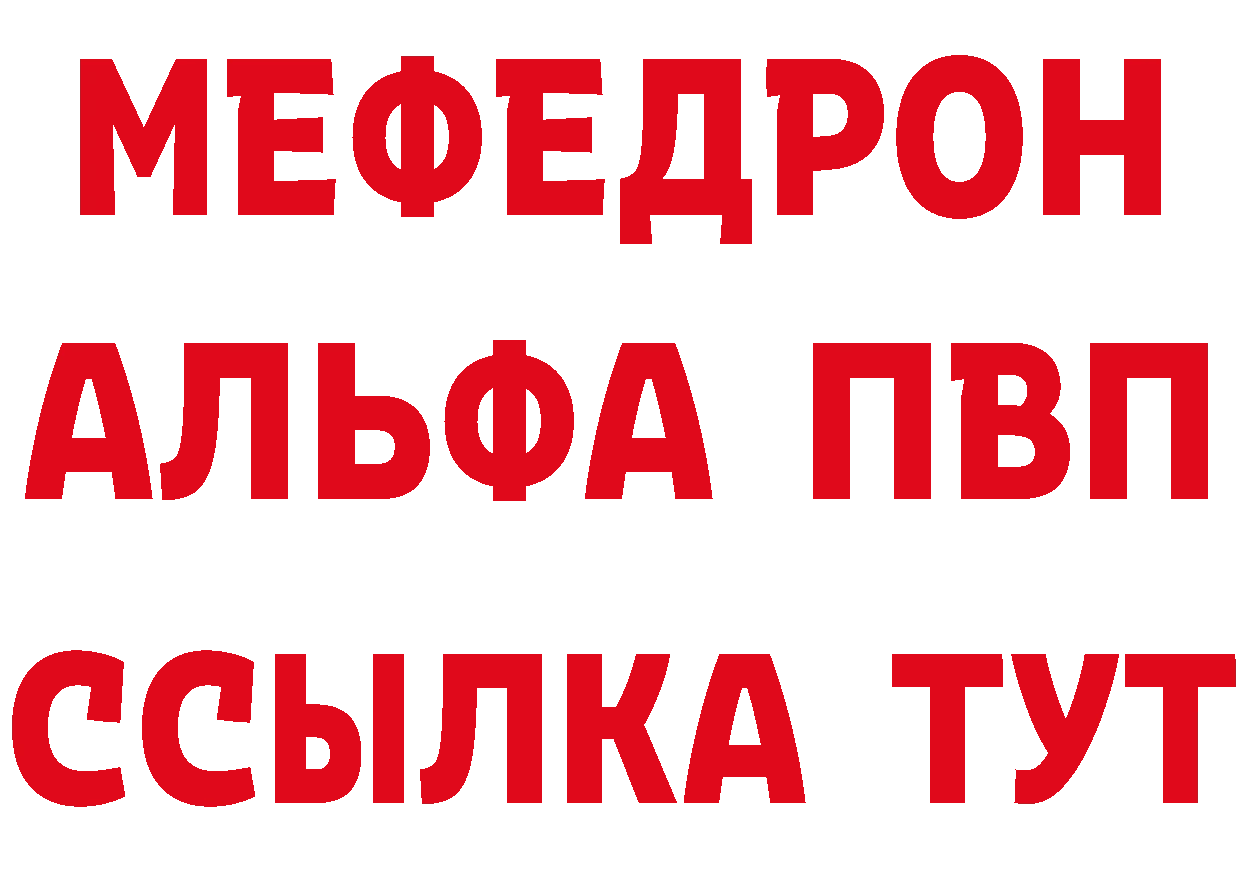 МЕФЕДРОН
АЛЬФА ПВП
ССЫЛКА ТУТ